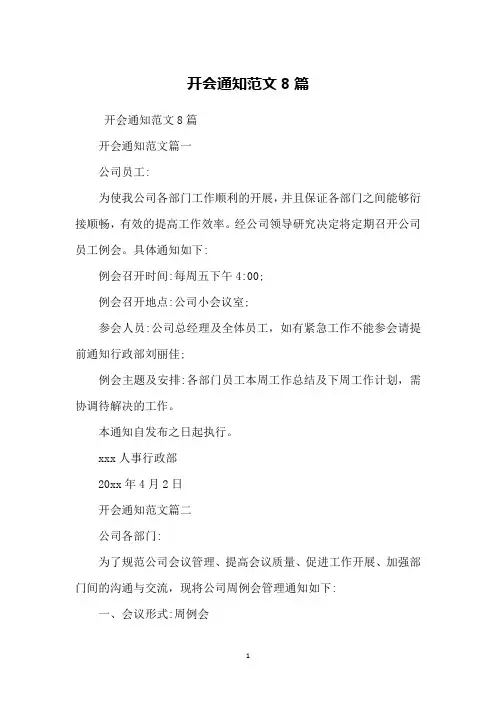 开会通知范文 8 篇

开会通知范文 8 篇

开会通知范文篇一

公司员工:

为使我公司各部门工作顺利的开展，并且保证各部门之间能够衔接顺畅，有效的提高工作效率。经公司领导研究决定将定期召开公司员工例会。具体通知如下:

例会召开时间:每周五下午 4:00;

例会召开地点:公司小会议室;

参会人员:公司总经理及全体员工，如有紧急工作不能参会请提前通知行政部刘丽佳;

例会主题及安排:各部门员工本周工作总结及下周工作计划，需协调待解决的工作。

本通知自发布之日起执行。

xxx 人事行政部

20xx 年 4 月 2 日

开会通知范文篇二

公司各部门:

为了规范公司会议管理、提高会议质量、促进工作开展、加强部门间的沟通与交流，现将公司周例会管理通知如下:

一、会议形式:周例会

1